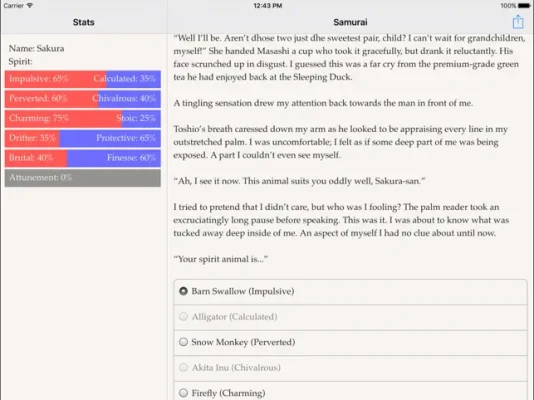 Carrier
12:43 PM
100%

Stats

Name: Sakura
Spirit:
Impulsive: 65% Calculated: 35%
Perverted: 60% Chivalrous: 40%
Charming: 75% Stoic: 25%
Drifter: 35% Protective: 65%
Brutal: 40% Finesse: 60%
Attunement: 0%

Samurai

"Well I'll be. Aren't dhose two just dhe sweetest pair, child? I can't wait for grandchildren, myself!" She handed Masashi a cup who took it gracefully, but drank it reluctantly. His face scrunched up in disgust. I guessed this was a far cry from the premium-grade green tea he had enjoyed back at the Sleeping Duck.

A tingling sensation drew my attention back towards the man in front of me.

Toshio's breath caressed down my arm as he looked to be appraising every line in my outstretched palm. I was uncomfortable; I felt as if some deep part of me was being exposed. A part I couldn't even see myself.

"Ah, I see it now. This animal suits you oddly well, Sakura-san."

I tried to pretend that I didn't care, but who was I fooling? The palm reader took an excruciatingly long pause before speaking. This was it. I was about to know what was tucked away deep inside of me. An aspect of myself I had no clue about until now.

"Your spirit animal is..."

Barn Swallow (Impulsive)
Alligator (Calculated)
Snow Monkey (Perverted)
Akita Inu (Chivalrous)
Firefly (Charming)